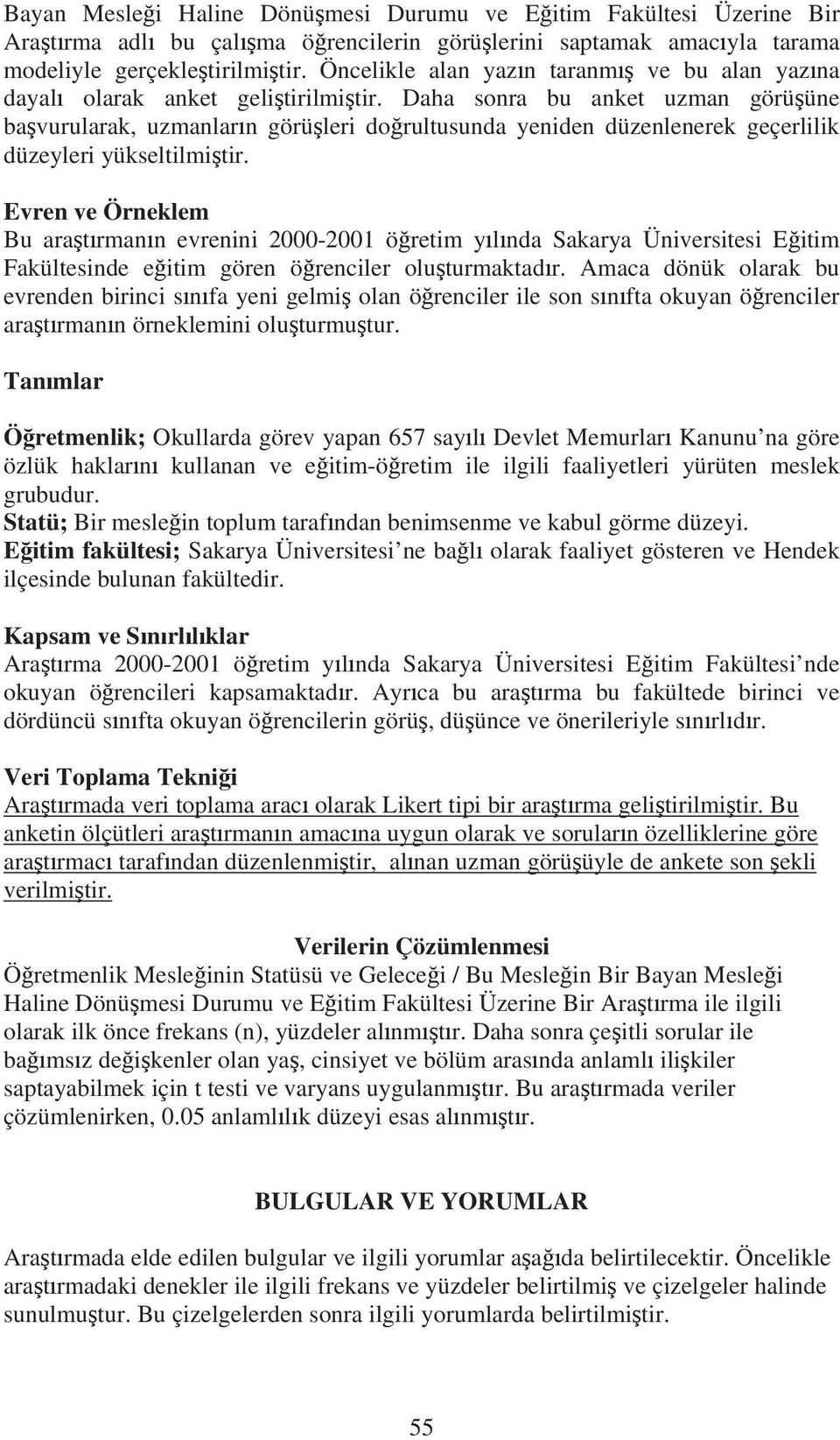 Bayan Mesleği Haline Dönüşmesi Durumu ve Eğitim Fakültesi Üzerine Bir Araştırma adlı bu çalışma öğrencilerin görüşlerini saptamak amacıyla tarama modeliyle gerçekleştirilmiştir. Öncelikle alan yazın taranmış ve bu alan yazına dayalı olarak anket geliştirilmiştir. Daha sonra bu anket uzman görüşüne başvurularak, uzmanların görüşleri doğrultusunda yeniden düzenlenerek geçerlilik düzeyleri yükseltilmiştir.

Evren ve Örneklem
Bu araştırmanın evrenini 2000-2001 öğretim yılında Sakarya Üniversitesi Eğitim Fakültesinde eğitim gören öğrenciler oluşturmaktadır. Amaca dönük olarak bu evrenden birinci sınıfa yeni gelmiş olan öğrenciler ile son sınıfta okuyan öğrenciler araştırmanın örneklemini oluşturmuştur.

Tanımlar

Öğretmenlik; Okullarda görev yapan 657 sayılı Devlet Memurları Kanunu'na göre özlük haklarını kullanan ve eğitim-öğretim ile ilgili faaliyetleri yürüten meslek grubudur.
Statü; Bir mesleğin toplum tarafından benimsenme ve kabul görme düzeyi.
Eğitim fakültesi; Sakarya Üniversitesi'ne bağlı olarak faaliyet gösteren ve Hendek ilçesinde bulunan fakültedir.

Kapsam ve Sınırlılıklar
Araştırma 2000-2001 öğretim yılında Sakarya Üniversitesi Eğitim Fakültesi'nde okuyan öğrencileri kapsamaktadır. Ayrıca bu araştırma bu fakültede birinci ve dördüncü sınıfta okuyan öğrencilerin görüş, düşünce ve önerileriyle sınırlıdır.

Veri Toplama Tekniği
Araştırmada veri toplama aracı olarak Likert tipi bir araştırma geliştirilmiştir. Bu anketin ölçütleri araştırmanın amacına uygun olarak ve soruların özelliklerine göre araştırmacı tarafından düzenlenmiştir, alınan uzman görüşüyle de ankete son şekli verilmiştir.

Verilerin Çözümlenmesi
Öğretmenlik Mesleğinin Statüsü ve Geleceği / Bu Mesleğin Bir Bayan Mesleği Haline Dönüşmesi Durumu ve Eğitim Fakültesi Üzerine Bir Araştırma ile ilgili olarak ilk önce frekans (n), yüzdeler alınmıştır. Daha sonra çeşitli sorular ile bağımsız değişkenler olan yaş, cinsiyet ve bölüm arasında anlamlı ilişkiler saptayabilmek için t testi ve varyans uygulanmıştır. Bu araştırmada veriler çözümlenirken, 0.05 anlamlılık düzeyi esas alınmıştır.

BULGULAR VE YORUMLAR

Araştırmada elde edilen bulgular ve ilgili yorumlar aşağıda belirtilecektir. Öncelikle araştırmadaki denekler ile ilgili frekans ve yüzdeler belirtilmiş ve çizelgeler halinde sunulmuştur. Bu çizelgelerden sonra ilgili yorumlarda belirtilmiştir.

55